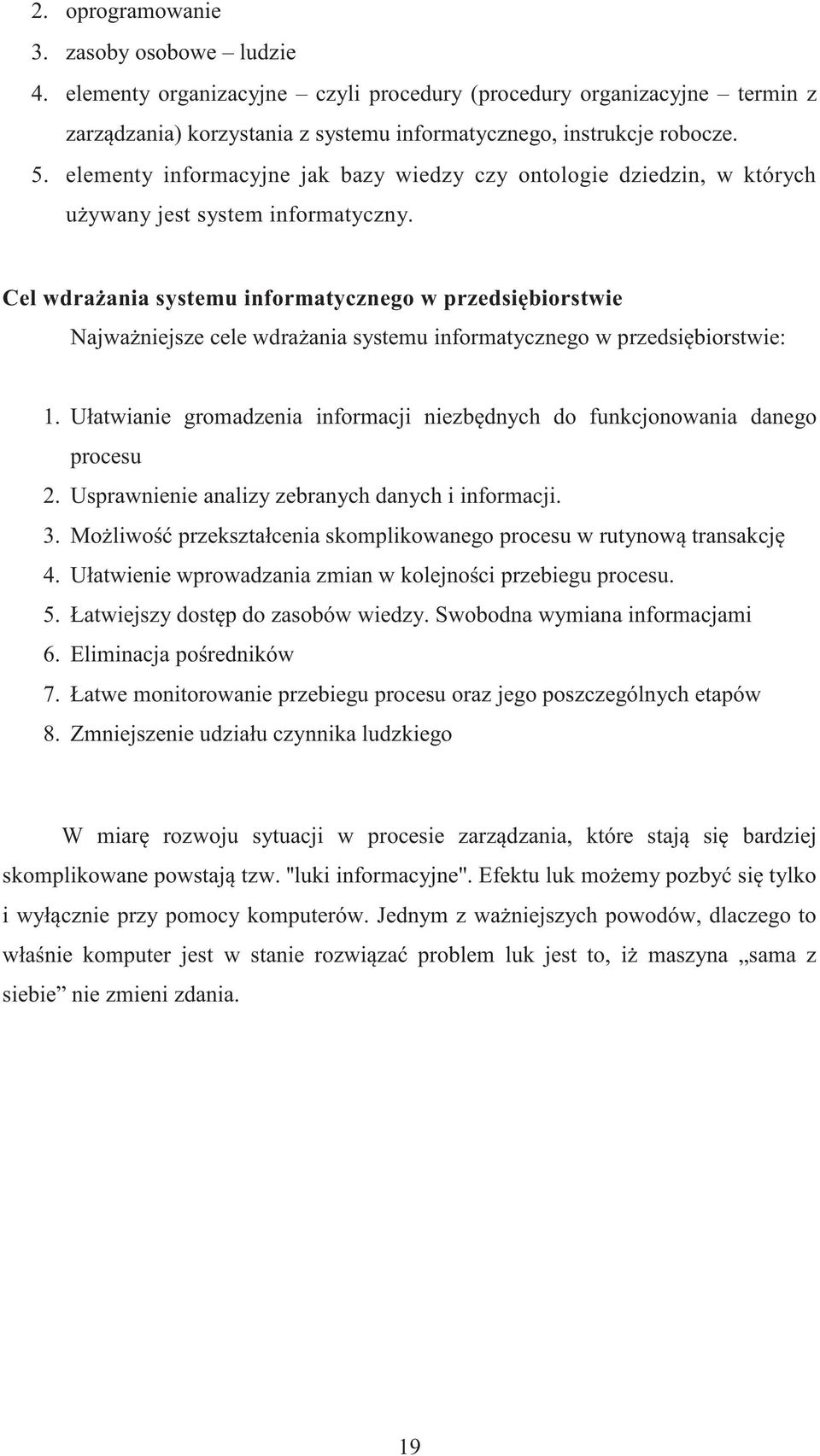 2. oprogramowanie
3. zasoby osobowe – ludzie
4. elementy organizacyjne – czyli procedury (procedury organizacyjne – termin z zarządzania) korzystania z systemu informatycznego, instrukcje robocze.
5. elementy informacyjne jak bazy wiedzy czy ontologie dziedzin, w których używany jest system informatyczny.

Cel wdrażania systemu informatycznego w przedsiębiorstwie

Najważniejsze cele wdrażania systemu informatycznego w przedsiębiorstwie:

1. Ułatwianie gromadzenia informacji niezbędnych do funkcjonowania danego procesu
2. Usprawnienie analizy zebranych danych i informacji.
3. Możliwość przekształcenia skomplikowanego procesu w rutynową transakcję
4. Ułatwienie wprowadzania zmian w kolejności przebiegu procesu.
5. Łatwiejszy dostęp do zasobów wiedzy. Swobodna wymiana informacjami
6. Eliminacja pośredników
7. Łatwe monitorowanie przebiegu procesu oraz jego poszczególnych etapów
8. Zmniejszenie udziału czynnika ludzkiego

W miarę rozwoju sytuacji w procesie zarządzania, które stają się bardziej skomplikowane powstają tzw. "luki informacyjne". Efektu luk możemy pozbyć się tylko i wyłącznie przy pomocy komputerów. Jednym z ważniejszych powodów, dlaczego to właśnie komputer jest w stanie rozwiązać problem luk jest to, iż maszyna „sama z siebie” nie zmieni zdania.

19